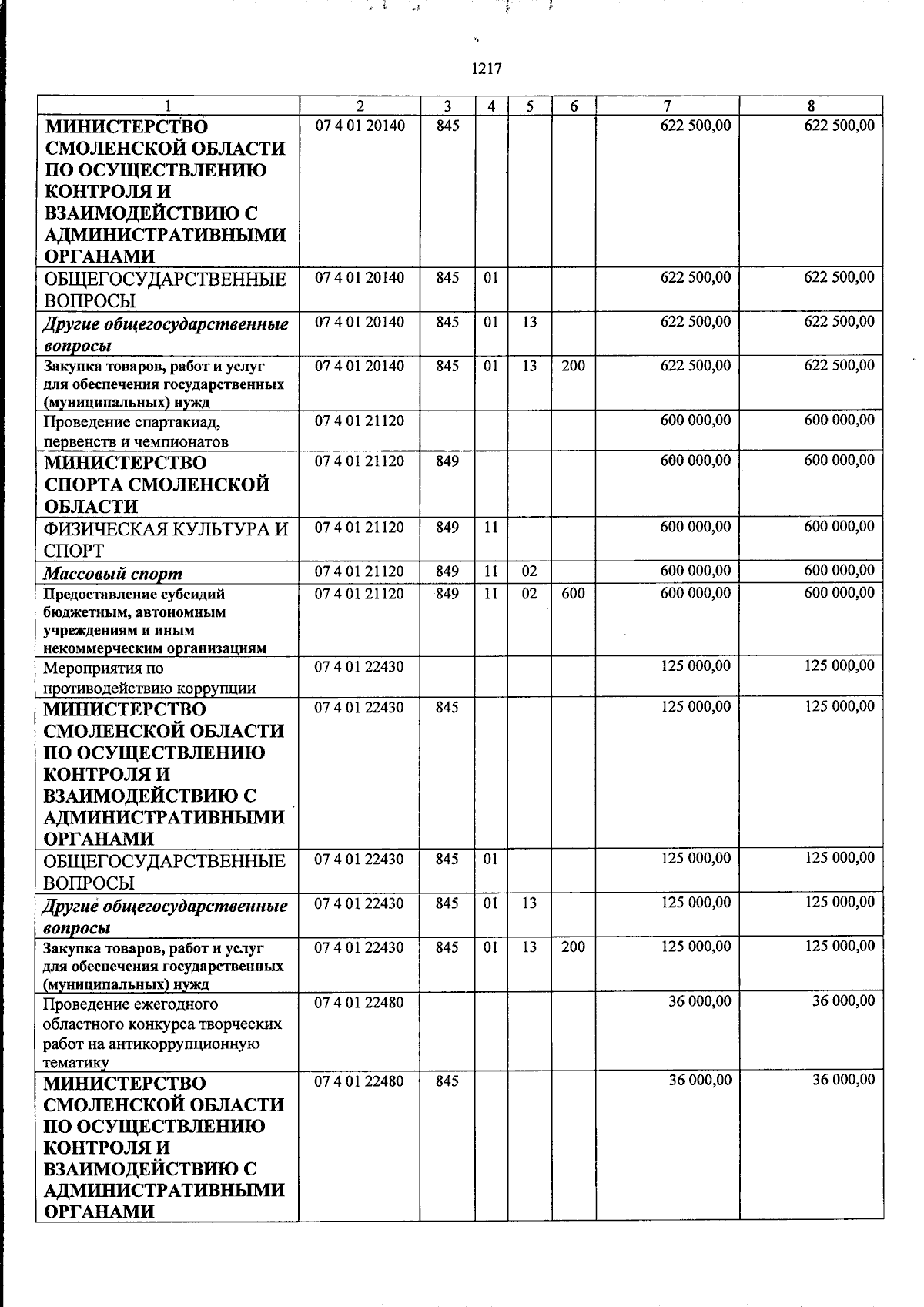 1217

| 1 | 2 | 3 | 4 | 5 | 6 | 7 | 8 |
|---|---|---|---|---|---|---|---|
| МИНИСТЕРСТВО СМОЛЕНСКОЙ ОБЛАСТИ ПО ОСУЩЕСТВЛЕНИЮ КОНТРОЛЯ И ВЗАИМОДЕЙСТВИЮ С АДМИНИСТРАТИВНЫМИ ОРГАНАМИ | 07 4 01 20140 | 845 | | | | 622 500,00 | 622 500,00 |
| ОБЩЕГОСУДАРСТВЕННЫЕ ВОПРОСЫ | 07 4 01 20140 | 845 | 01 | | | 622 500,00 | 622 500,00 |
| Другие общегосударственные вопросы | 07 4 01 20140 | 845 | 01 | 13 | | 622 500,00 | 622 500,00 |
| Закупка товаров, работ и услуг для обеспечения государственных (муниципальных) нужд | 07 4 01 20140 | 845 | 01 | 13 | 200 | 622 500,00 | 622 500,00 |
| Проведение спартакиад, первенств и чемпионатов | 07 4 01 21120 | | | | | 600 000,00 | 600 000,00 |
| МИНИСТЕРСТВО СПОРТА СМОЛЕНСКОЙ ОБЛАСТИ | 07 4 01 21120 | 849 | | | | 600 000,00 | 600 000,00 |
| ФИЗИЧЕСКАЯ КУЛЬТУРА И СПОРТ | 07 4 01 21120 | 849 | 11 | | | 600 000,00 | 600 000,00 |
| Массовый спорт | 07 4 01 21120 | 849 | 11 | 02 | | 600 000,00 | 600 000,00 |
| Предоставление субсидий бюджетным, автономным учреждениям и иным некоммерческим организациям | 07 4 01 21120 | 849 | 11 | 02 | 600 | 600 000,00 | 600 000,00 |
| Мероприятия по противодействию коррупции | 07 4 01 22430 | | | | | 125 000,00 | 125 000,00 |
| МИНИСТЕРСТВО СМОЛЕНСКОЙ ОБЛАСТИ ПО ОСУЩЕСТВЛЕНИЮ КОНТРОЛЯ И ВЗАИМОДЕЙСТВИЮ С АДМИНИСТРАТИВНЫМИ ОРГАНАМИ | 07 4 01 22430 | 845 | | | | 125 000,00 | 125 000,00 |
| ОБЩЕГОСУДАРСТВЕННЫЕ ВОПРОСЫ | 07 4 01 22430 | 845 | 01 | | | 125 000,00 | 125 000,00 |
| Другие общегосударственные вопросы | 07 4 01 22430 | 845 | 01 | 13 | | 125 000,00 | 125 000,00 |
| Закупка товаров, работ и услуг для обеспечения государственных (муниципальных) нужд | 07 4 01 22430 | 845 | 01 | 13 | 200 | 125 000,00 | 125 000,00 |
| Проведение ежегодного областного конкурса творческих работ на антикоррупционную тематику | 07 4 01 22480 | | | | | 36 000,00 | 36 000,00 |
| МИНИСТЕРСТВО СМОЛЕНСКОЙ ОБЛАСТИ ПО ОСУЩЕСТВЛЕНИЮ КОНТРОЛЯ И ВЗАИМОДЕЙСТВИЮ С АДМИНИСТРАТИВНЫМИ ОРГАНАМИ | 07 4 01 22480 | 845 | | | | 36 000,00 | 36 000,00 |